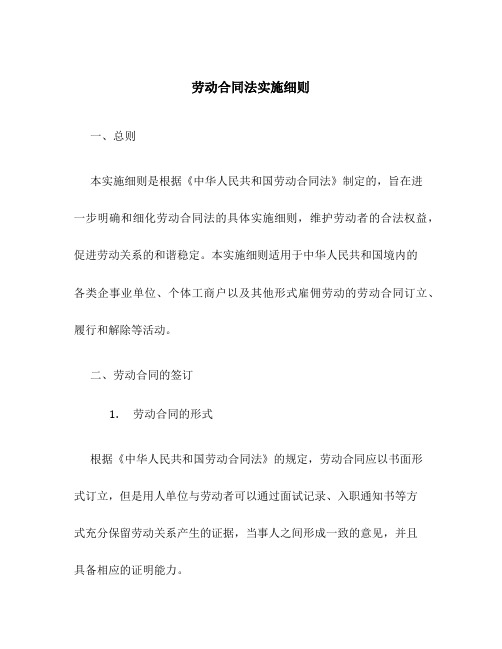 劳动合同法实施细则

一、总则

本实施细则是根据《中华人民共和国劳动合同法》制定的，旨在进一步明确和细化劳动合同法的具体实施细则，维护劳动者的合法权益，促进劳动关系的和谐稳定。本实施细则适用于中华人民共和国境内的各类企事业单位、个体工商户以及其他形式雇佣劳动的劳动合同订立、履行和解除等活动。

二、劳动合同的签订

1. 劳动合同的形式

根据《中华人民共和国劳动合同法》的规定，劳动合同应以书面形式订立，但是用人单位与劳动者可以通过面试记录、入职通知书等方式充分保留劳动关系产生的证据，当事人之间形成一致的意见，并且具备相应的证明能力。